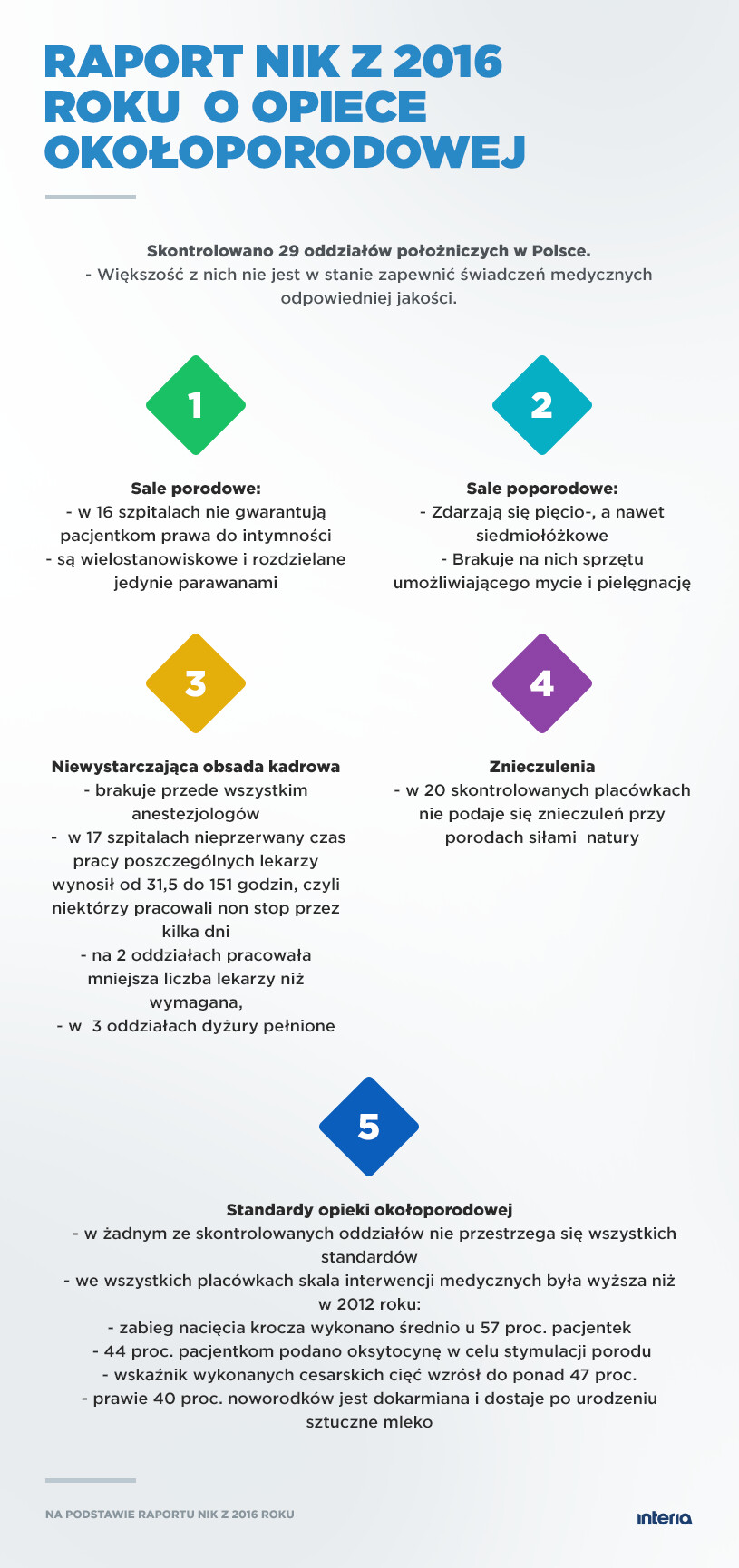 RAPORT NIK Z 2016 ROKU O OPIECE OKOŁOPORODOWEJ

Skontrolowano 29 oddziałów położniczych w Polsce.
- Większość z nich nie jest w stanie zapewnić świadczeń medycznych odpowiedniej jakości.

1

Sale porodowe:
- w 16 szpitalach nie gwarantują pacjentkom prawa do intymności
- są wielostanowiskowe i rozdzielane jedynie parawanami

2

Sale poporodowe:
- Zdarzają się pięcio-, a nawet siedmiołóżkowe
- Brakuje na nich sprzętu umożliwiającego mycie i pielęgnację

3

Niewystarczająca obsada kadrowa
- brakuje przede wszystkim anestezjologów
- w 17 szpitalach nieprzerwany czas pracy poszczególnych lekarzy wynosił od 31,5 do 151 godzin, czyli niektórzy pracowali non stop przez kilka dni
- na 2 oddziałach pracowała mniejsza liczba lekarzy niż wymagana,
- w 3 oddziałach dyżury pełnione

4

Znieczulenia
- w 20 skontrolowanych placówkach nie podaje się znieczuleń przy porodach siłami natury

5

Standardy opieki okołoporodowej
- w żadnym ze skontrolowanych oddziałów nie przestrzega się wszystkich standardów
- we wszystkich placówkach skala interwencji medycznych była wyższa niż w 2012 roku:
- zabieg nacięcia krocza wykonano średnio u 57 proc. pacjentek
- 44 proc. pacjentkom podano oksytocynę w celu stymulacji porodu
- wskaźnik wykonanych cesarskich cięć wzrósł do ponad 47 proc.
- prawie 40 proc. noworodków jest dokarmiana i dostaje po urodzeniu sztuczne mleko

NA PODSTAWIE RAPORTU NIK Z 2016 ROKU

interia